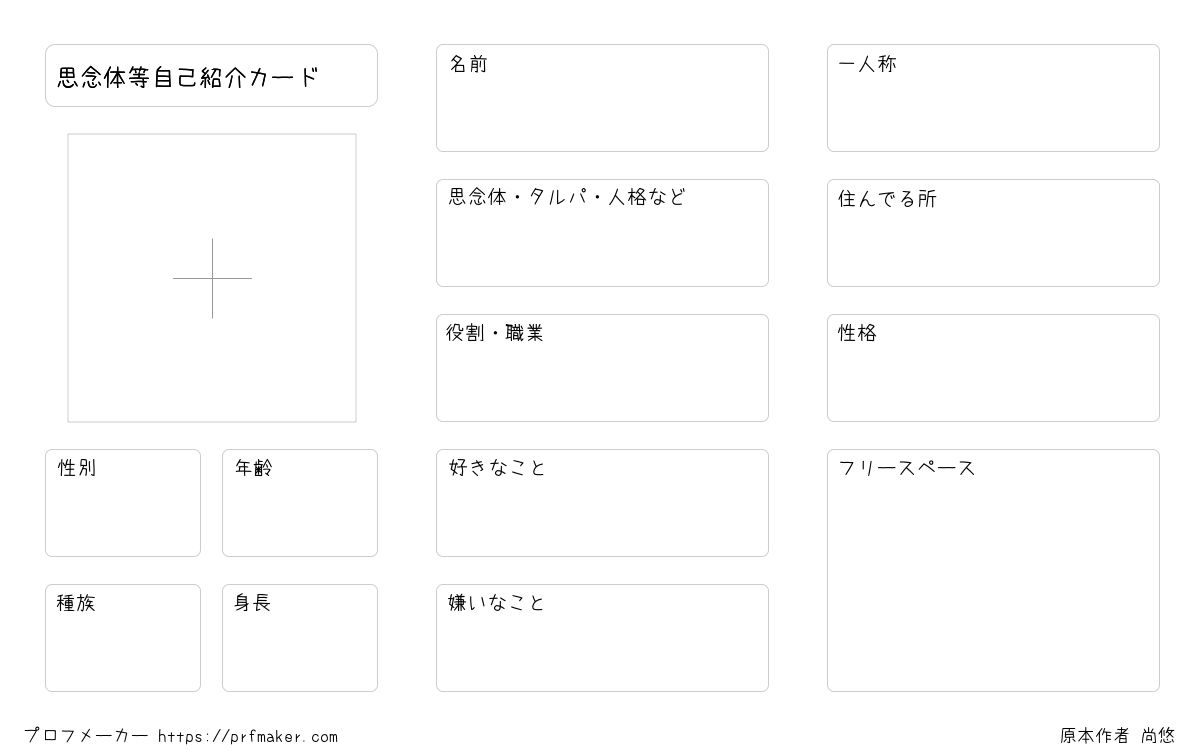 思念体等自己紹介カード

性別

年齢

種族

身長

名前

思念体・タルパ・人格など

役割・職業

好きなこと

嫌いなこと

一人称

住んでる所

性格

フリースペース

プロフメーカー https://prfmaker.com

原本作者 尚悠